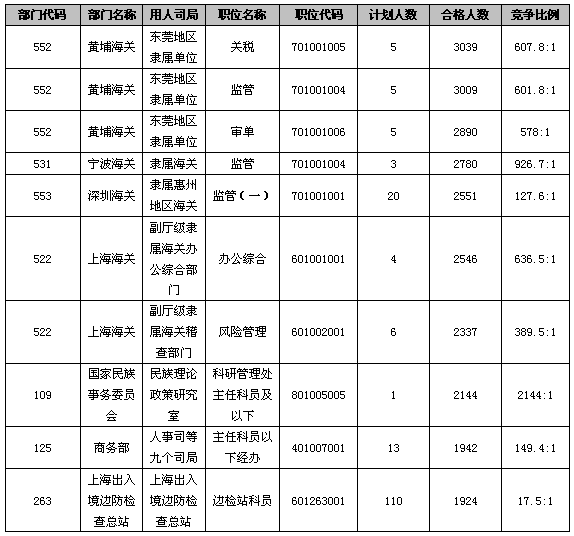 | 部门代码 | 部门名称 | 用人司局 | 职位名称 | 职位代码 | 计划人数 | 合格人数 | 竞争比例 |
|---|---|---|---|---|---|---|---|
| 552 | 黄埔海关 | 东莞地区隶属单位 | 关税 | 701001005 | 5 | 3039 | 607.8:1 |
| 552 | 黄埔海关 | 东莞地区隶属单位 | 监管 | 701001004 | 5 | 3009 | 601.8:1 |
| 552 | 黄埔海关 | 东莞地区隶属单位 | 审单 | 701001006 | 5 | 2890 | 578:1 |
| 531 | 宁波海关 | 隶属海关 | 监管 | 701001004 | 3 | 2780 | 926.7:1 |
| 553 | 深圳海关 | 隶属惠州地区海关 | 监管（一） | 701001001 | 20 | 2551 | 127.6:1 |
| 522 | 上海海关 | 副厅级隶属海关办公综合部门 | 办公综合 | 601001001 | 4 | 2546 | 636.5:1 |
| 522 | 上海海关 | 副厅级隶属海关稽查部门 | 风险管理 | 601002001 | 6 | 2337 | 389.5:1 |
| 109 | 国家民族事务委员会 | 民族理论政策研究室 | 科研管理处主任科员及以下 | 801005005 | 1 | 2144 | 2144:1 |
| 125 | 商务部 | 人事司等九个司局 | 主任科员以下经办 | 401007001 | 13 | 1942 | 149.4:1 |
| 263 | 上海出入境边防检查总站 | 上海出入境边防检查总站 | 边检站科员 | 601263001 | 110 | 1924 | 17.5:1 |